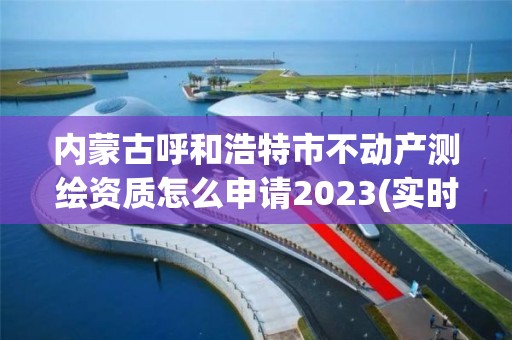 内蒙古呼和浩特市不动产测绘资质怎么申请2023(实时